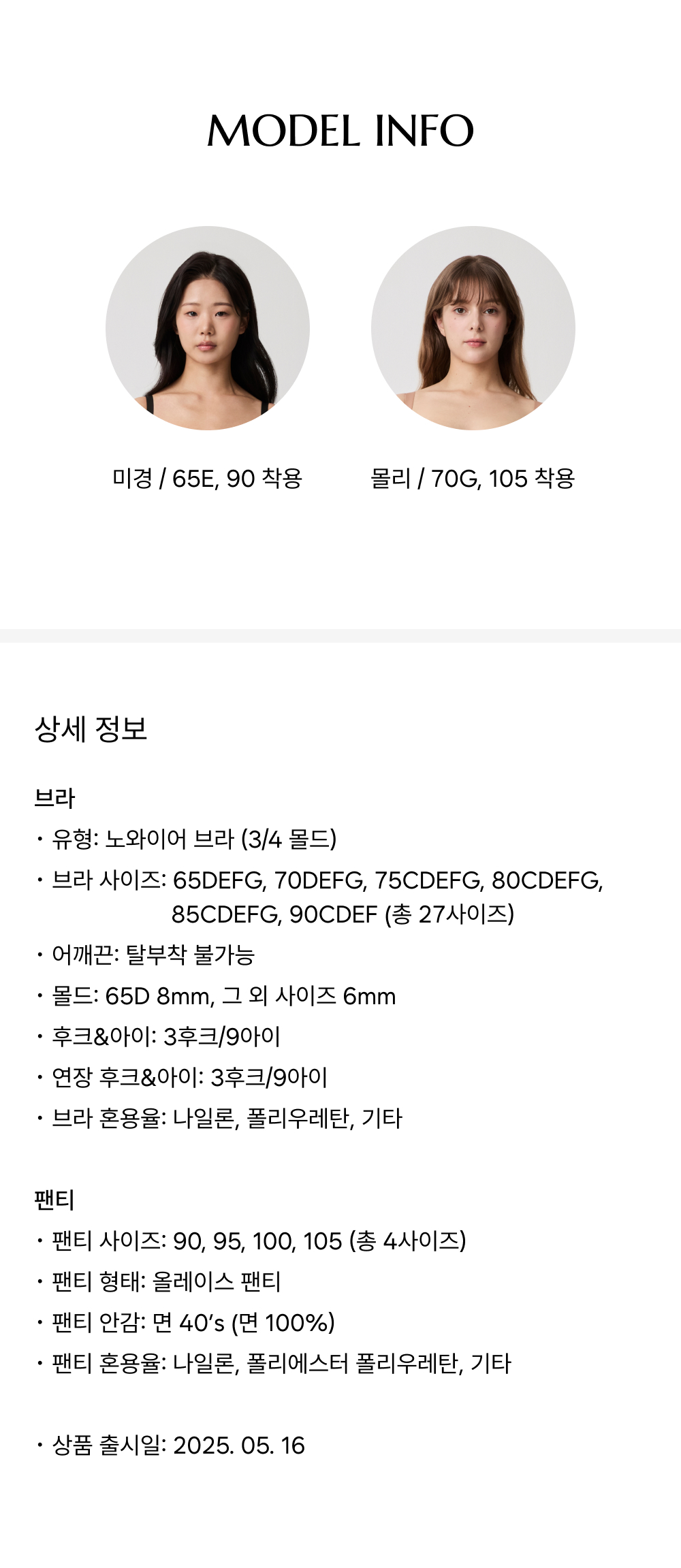 MODEL INFO

미경 / 65E, 90 착용

몰리 / 70G, 105 착용

상세 정보

브라
• 유형: 노와이어 브라 (3/4 몰드)
• 브라 사이즈: 65DEFG, 70DEFG, 75CDEFG, 80CDEFG, 85CDEFG, 90CDEF (총 27사이즈)
• 어깨끈: 탈부착 불가능
• 몰드: 65D 8mm, 그 외 사이즈 6mm
• 후크&아이: 3후크/9아이
• 연장 후크&아이: 3후크/9아이
• 브라 혼용율: 나일론, 폴리우레탄, 기타

팬티
• 팬티 사이즈: 90, 95, 100, 105 (총 4사이즈)
• 팬티 형태: 올레이스 팬티
• 팬티 안감: 면 40's (면 100%)
• 팬티 혼용율: 나일론, 폴리에스터 폴리우레탄, 기타

• 상품 출시일: 2025. 05. 16